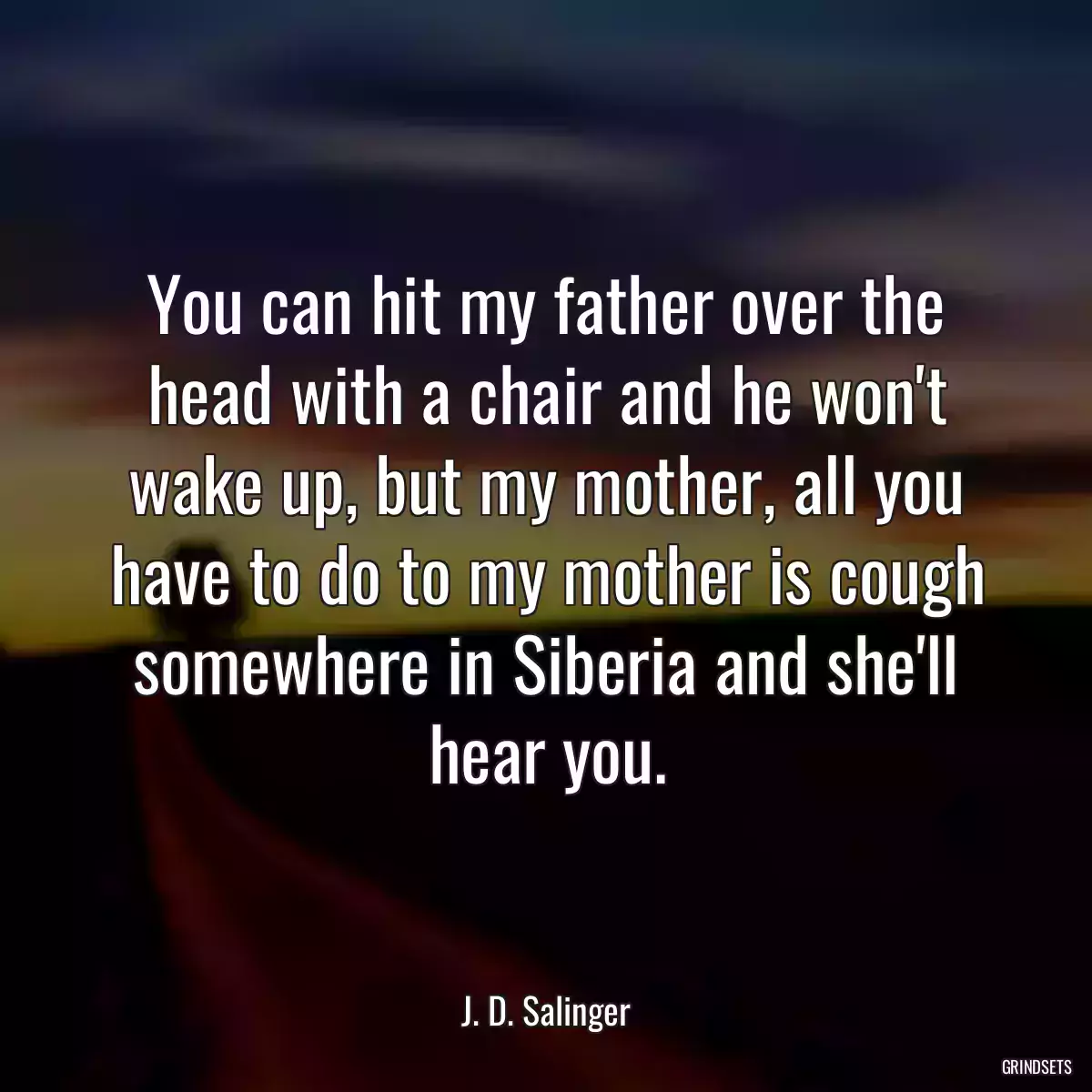 You can hit my father over the head with a chair and he won't wake up, but my mother, all you have to do to my mother is cough somewhere in Siberia and she'll hear you.

J. D. Salinger

GRINDSETS